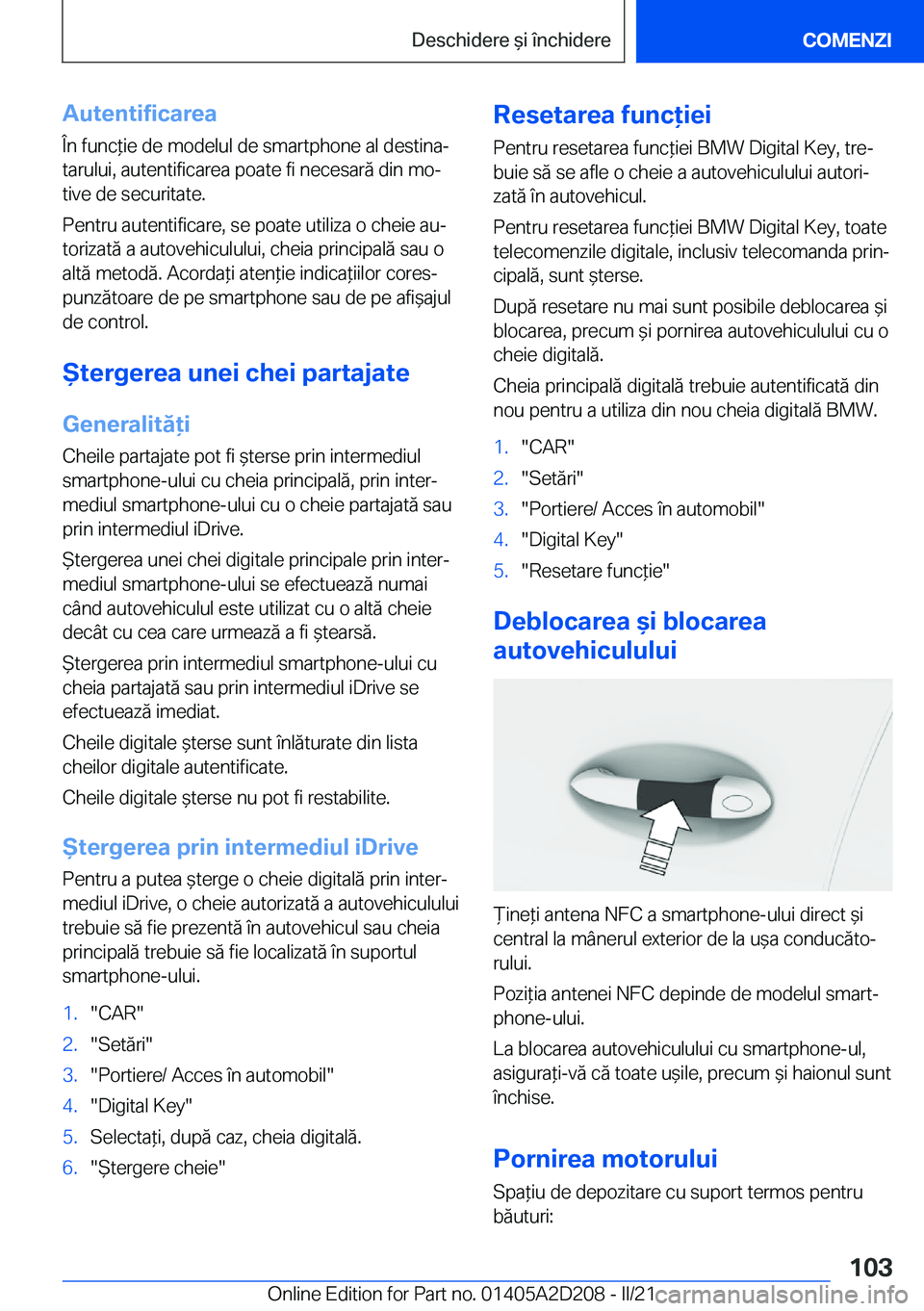 Deschidere și închidere

COMENZI

Autentificarea

În funcție de modelul de smartphone al destinatarului, autentificarea poate fi necesară din motive de securitate.

Pentru autentificare, se poate utiliza o cheie autorizată a autovehiculului, cheia principală sau o altă metodă. Acordați atenție indicațiilor corespunzătoare de pe smartphone sau de pe afișajul de control.

Ștergerea unei chei partajate

Generalități

Cheile partajate pot fi șterse prin intermediul smartphone-ului cu cheia principală, prin intermediul smartphone-ului cu o cheie partajată sau prin intermediul iDrive.

Ștergerea unei chei digitale principale prin intermediul smartphone-ului se efectuează numai când autovehiculul este utilizat cu o altă cheie decât cu cea care urmează a fi ștearsă.

Ștergerea prin intermediul smartphone-ului cu cheia partajată sau prin intermediul iDrive se efectuează imediat.

Cheile digitale șterse sunt înlăturate din lista cheilor digitale autentificate.

Cheile digitale șterse nu pot fi restabilite.

Ștergerea prin intermediul iDrive

Pentru a putea șterge o cheie digitală prin intermediul iDrive, o cheie autorizată a autovehiculului trebuie să fie prezentă în autovehicul sau cheia principală trebuie să fie localizată în suportul smartphone-ului.

1. "CAR"
2. "Setări"
3. "Portiere/ Acces în automobil"
4. "Digital Key"
5. Selectați, după caz, cheia digitală.
6. "Ștergere cheie"

Resetarea funcției

Pentru resetarea funcției BMW Digital Key, trebuie să se afle o cheie a autovehiculului autorizată în autovehicul.

Pentru resetarea funcției BMW Digital Key, toate telecomenzile digitale, inclusiv telecomanda principală, sunt șterse.

După resetare nu mai sunt posibile deblocarea și blocarea, precum și pornirea autovehiculului cu o cheie digitală.

Cheia principală digitală trebuie autentificată din nou pentru a utiliza din nou cheia digitală BMW.

1. "CAR"
2. "Setări"
3. "Portiere/ Acces în automobil"
4. "Digital Key"
5. "Resetare funcție"

Deblocarea și blocarea autovehiculului

Țineți antena NFC a smartphone-ului direct și central la mânerul exterior de la ușa conducătorului.

Poziția antenei NFC depinde de modelul smartphone-ului.

La blocarea autovehiculului cu smartphone-ul, asigurați-vă că toate ușile, precum și haionul sunt închise.

Pornirea motorului

Spațiu de depozitare cu suport termos pentru băuturi:

103

Online Edition for Part no. 01405A2D208 - II/21 carmanualsonline.info